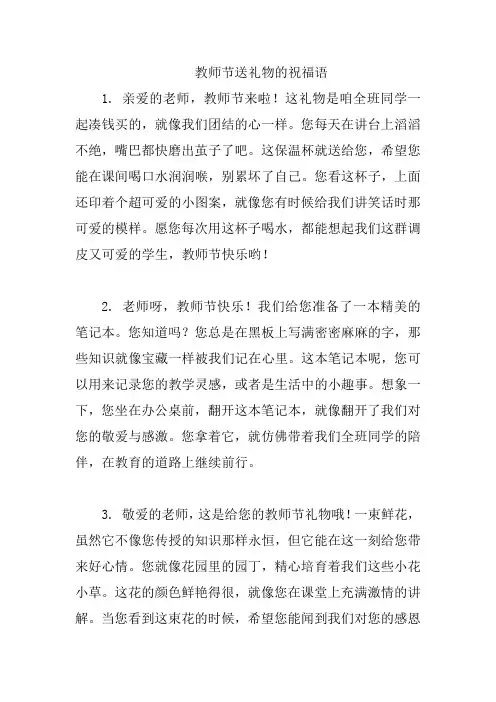 教师节送礼物的祝福语

1. 亲爱的老师，教师节来啦！这礼物是咱全班同学一起凑钱买的，就像我们团结的心一样。您每天在讲台上滔滔不绝，嘴巴都快磨出茧子了吧。这保温杯就送给您，希望您能在课间喝口水润润喉，别累坏了自己。您看这杯子，上面还印着个超可爱的小图案，就像您有时候给我们讲笑话时那可爱的模样。愿您每次用这杯子喝水，都能想起我们这群调皮又可爱的学生，教师节快乐哟！

2. 老师呀，教师节快乐！我们给您准备了一本精美的笔记本。您知道吗？您总是在黑板上写满密密麻麻的字，那些知识就像宝藏一样被我们记在心里。这本笔记本呢，您可以用来记录您的教学灵感，或者是生活中的小趣事。想象一下，您坐在办公桌前，翻开这本笔记本，就像翻开了我们对您的敬爱与感激。您拿着它，就仿佛带着我们全班同学的陪伴，在教育的道路上继续前行。

3. 敬爱的老师，这是给您的教师节礼物哦！一束鲜花，虽然它不像您传授的知识那样永恒，但它能在这一刻给您带来好心情。您就像花园里的园丁，精心培育着我们这些小花小草。这花的颜色鲜艳得很，就像您在课堂上充满激情的讲解。当您看到这束花的时候，希望您能闻到我们对您的感恩